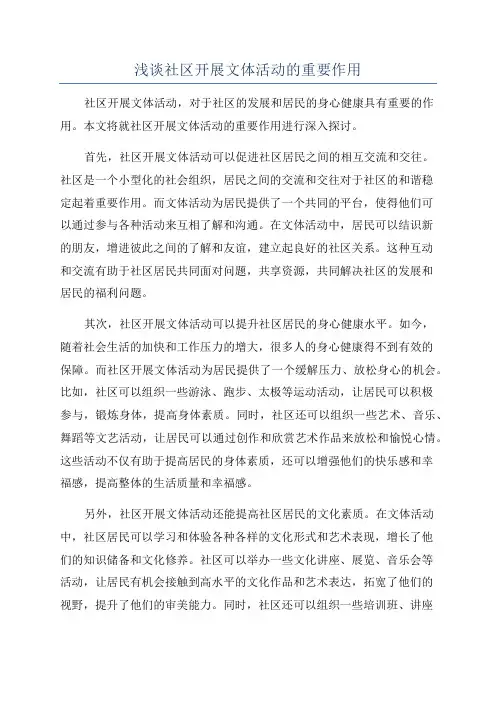 浅谈社区开展文体活动的重要作用

社区开展文体活动，对于社区的发展和居民的身心健康具有重要的作用。本文将就社区开展文体活动的重要作用进行深入探讨。

首先，社区开展文体活动可以促进社区居民之间的相互交流和交往。社区是一个小型化的社会组织，居民之间的交流和交往对于社区的和谐稳定起着重要作用。而文体活动为居民提供了一个共同的平台，使得他们可以通过参与各种活动来互相了解和沟通。在文体活动中，居民可以结识新的朋友，增进彼此之间的了解和友谊，建立起良好的社区关系。这种互动和交流有助于社区居民共同面对问题，共享资源，共同解决社区的发展和居民的福利问题。

其次，社区开展文体活动可以提升社区居民的身心健康水平。如今，随着社会生活的加快和工作压力的增大，很多人的身心健康得不到有效的保障。而社区开展文体活动为居民提供了一个缓解压力、放松身心的机会。比如，社区可以组织一些游泳、跑步、太极等运动活动，让居民可以积极参与，锻炼身体，提高身体素质。同时，社区还可以组织一些艺术、音乐、舞蹈等文艺活动，让居民可以通过创作和欣赏艺术作品来放松和愉悦心情。这些活动不仅有助于提高居民的身体素质，还可以增强他们的快乐感和幸福感，提高整体的生活质量和幸福感。

另外，社区开展文体活动还能提高社区居民的文化素质。在文体活动中，社区居民可以学习和体验各种各样的文化形式和艺术表现，增长了他们的知识储备和文化修养。社区可以举办一些文化讲座、展览、音乐会等活动，让居民有机会接触到高水平的文化作品和艺术表达，拓宽了他们的视野，提升了他们的审美能力。同时，社区还可以组织一些培训班、讲座